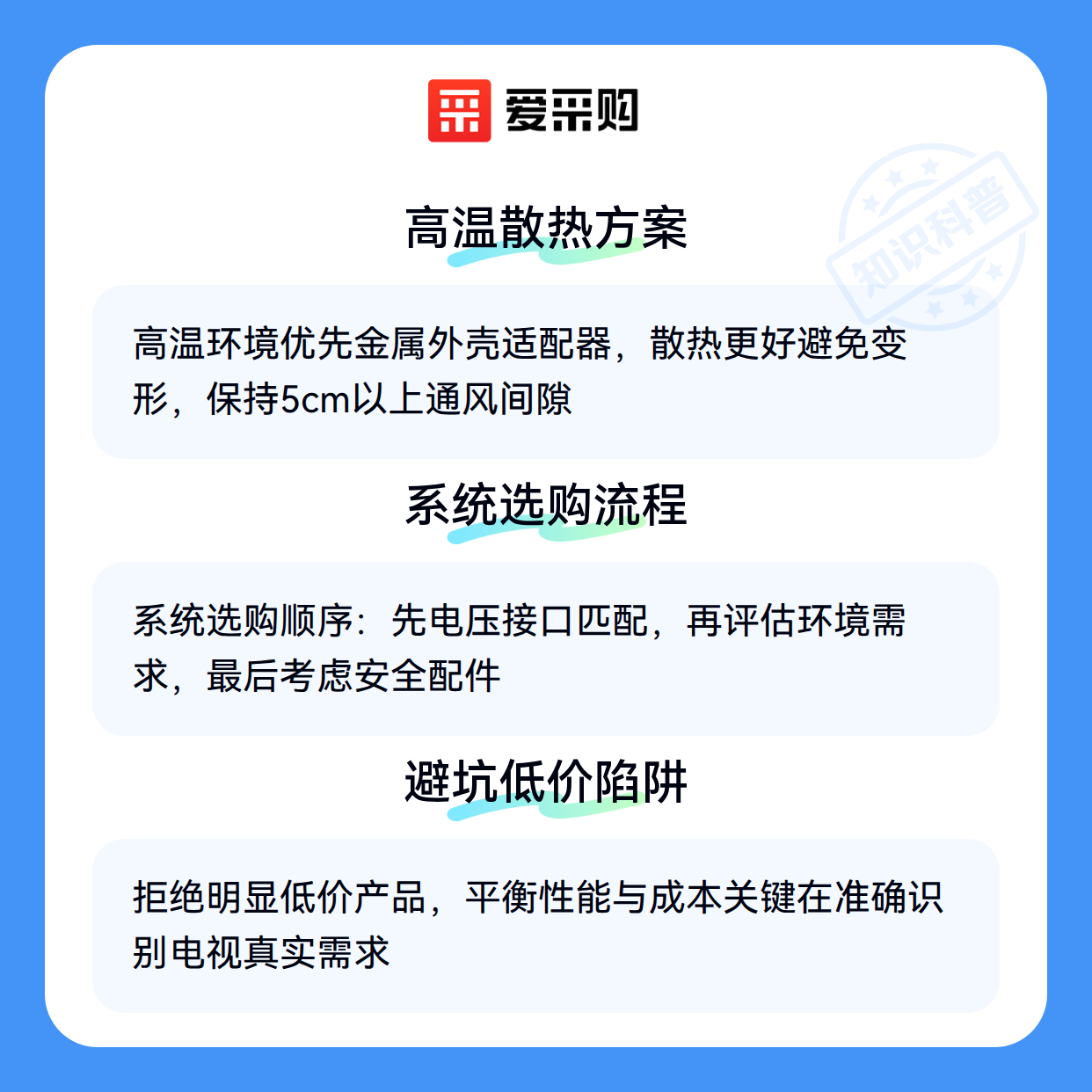 爱采购

高温散热方案

高温环境优先金属外壳适配器，散热更好避免变形，保持5cm以上通风间隙

系统选购流程

系统选购顺序：先电压接口匹配，再评估环境需求，最后考虑安全配件

避坑低价陷阱

拒绝明显低价产品，平衡性能与成本关键在准确识别电视真实需求

知识科普